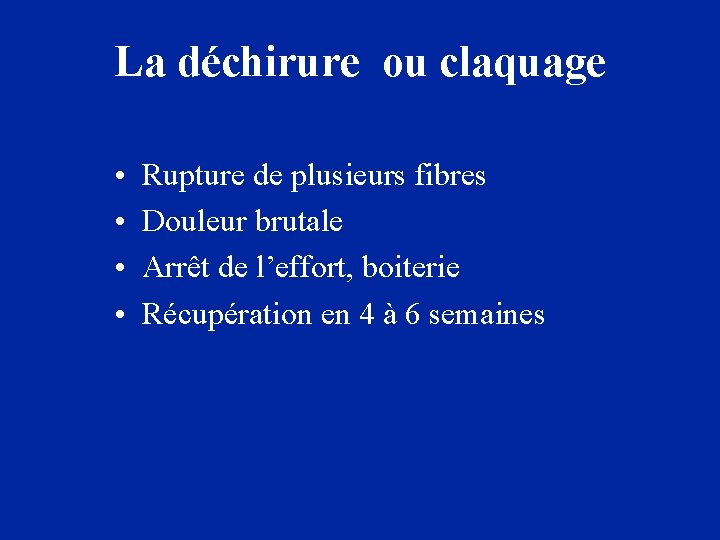 La déchirure  ou claquage

• Rupture de plusieurs fibres
• Douleur brutale
• Arrêt de l’effort, boiterie
• Récupération en 4 à 6 semaines